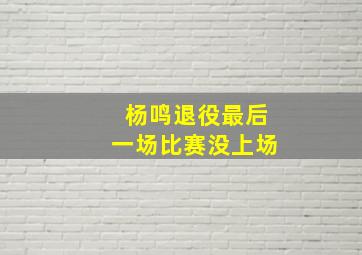 杨鸣退役最后
一场比赛没上场